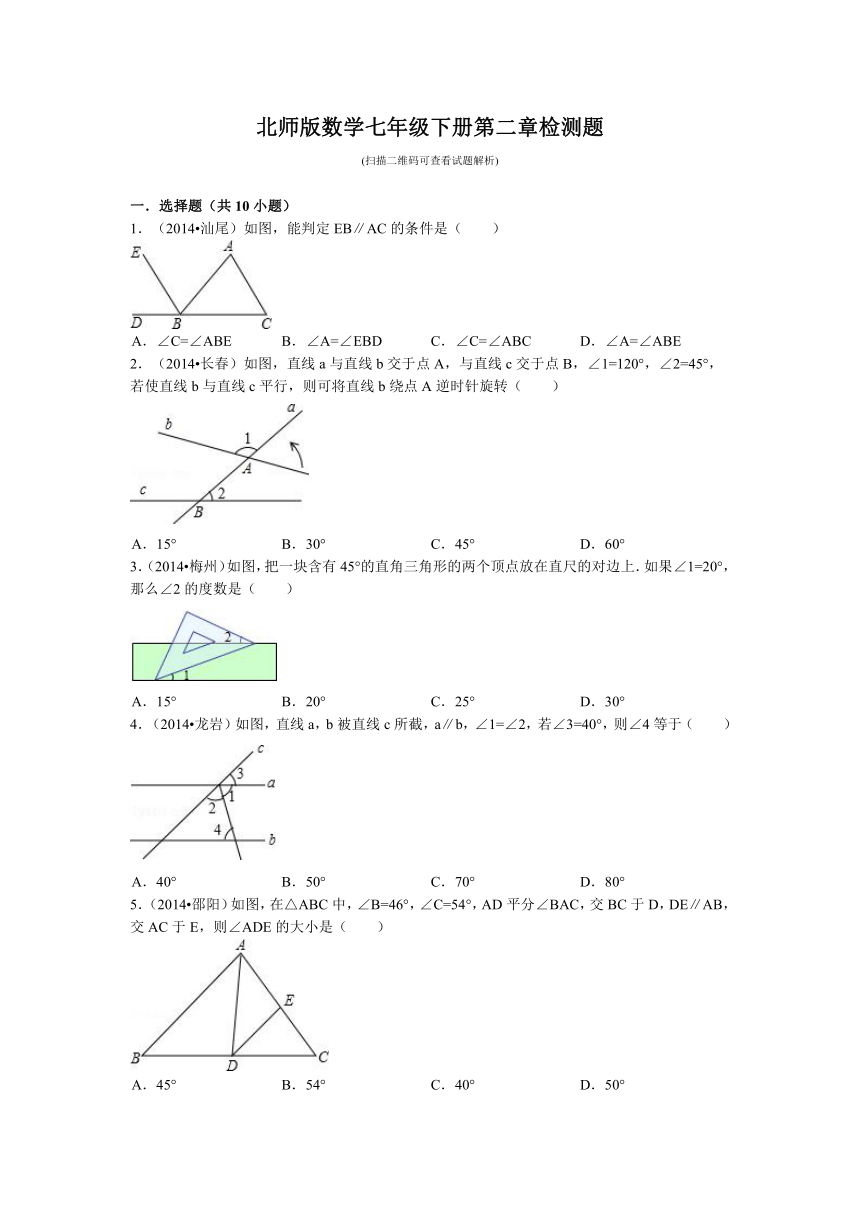 北师版数学七年级下册第二章检测题

(扫描二维码可查看试题解析)

一．选择题（共 10 小题）

1．（2014•汕尾）如图，能判定 EB∥AC 的条件是（　　）

E A D B C

A．∠C=∠ABE　　B．∠A=∠EBD　　C．∠C=∠ABC　　D．∠A=∠ABE

2．（2014•长春）如图，直线 a 与直线 b 交于点 A，与直线 c 交于点 B，∠1=120°，∠2=45°，若使直线 b 与直线 c 平行，则可将直线 b 绕点 A 逆时针旋转（　　）

b a 1 A c 2 B

A．15°　　B．30°　　C．45°　　D．60°

3．（2014•梅州）如图，把一块含有 45°的直角三角形的两个顶点放在直尺的对边上．如果∠1=20°，那么∠2 的度数是（　　）

2 1

A．15°　　B．20°　　C．25°　　D．30°

4．（2014•龙岩）如图，直线 a，b 被直线 c 所截，a∥b，∠1=∠2，若∠3=40°，则∠4 等于（　　）

c 3 a 2 1 4 b

A．40°　　B．50°　　C．70°　　D．80°

5．（2014•邵阳）如图，在△ABC 中，∠B=46°，∠C=54°，AD 平分∠BAC，交 BC 于 D，DE∥AB，交 AC 于 E，则∠ADE 的大小是（　　）

A E B D C

A．45°　　B．54°　　C．40°　　D．50°